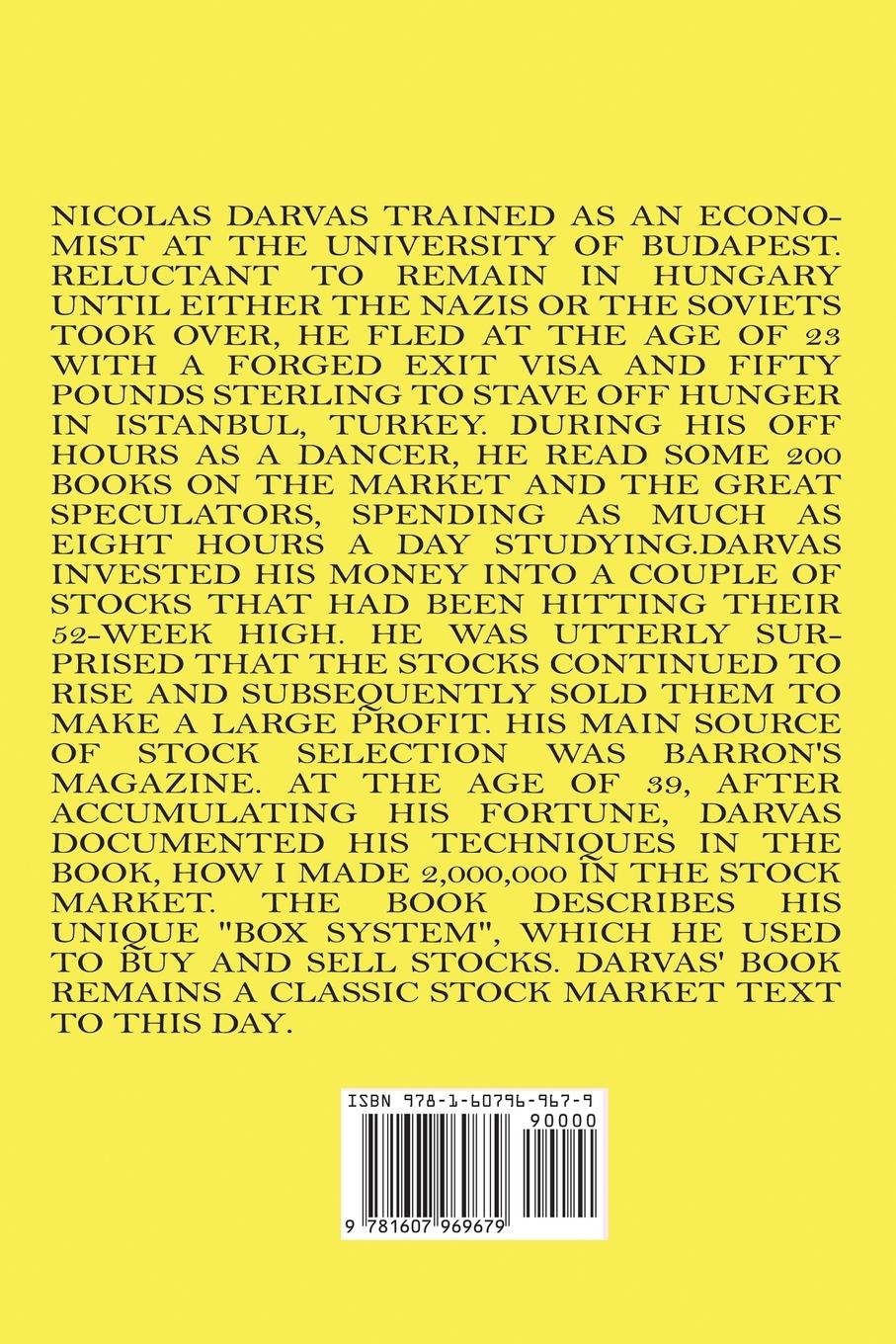 NICOLAS DARVAS TRAINED AS AN ECONOMIST AT THE UNIVERSITY OF BUDAPEST. RELUCTANT TO REMAIN IN HUNGARY UNTIL EITHER THE NAZIS OR THE SOVIETS TOOK OVER, HE FLED AT THE AGE OF 23 WITH A FORGED EXIT VISA AND FIFTY POUNDS STERLING TO STAVE OFF HUNGER IN ISTANBUL, TURKEY. DURING HIS OFF HOURS AS A DANCER, HE READ SOME 200 BOOKS ON THE MARKET AND THE GREAT SPECULATORS, SPENDING AS MUCH AS EIGHT HOURS A DAY STUDYING.DARVAS INVESTED HIS MONEY INTO A COUPLE OF STOCKS THAT HAD BEEN HITTING THEIR 52-WEEK HIGH. HE WAS UTTERLY SURPRISED THAT THE STOCKS CONTINUED TO RISE AND SUBSEQUENTLY SOLD THEM TO MAKE A LARGE PROFIT. HIS MAIN SOURCE OF STOCK SELECTION WAS BARRON'S MAGAZINE. AT THE AGE OF 39, AFTER ACCUMULATING HIS FORTUNE, DARVAS DOCUMENTED HIS TECHNIQUES IN THE BOOK, HOW I MADE 2,000,000 IN THE STOCK MARKET. THE BOOK DESCRIBES HIS UNIQUE "BOX SYSTEM", WHICH HE USED TO BUY AND SELL STOCKS. DARVAS' BOOK REMAINS A CLASSIC STOCK MARKET TEXT TO THIS DAY.

ISBN 978-1-60796-967-9

90000

9 781607 969679